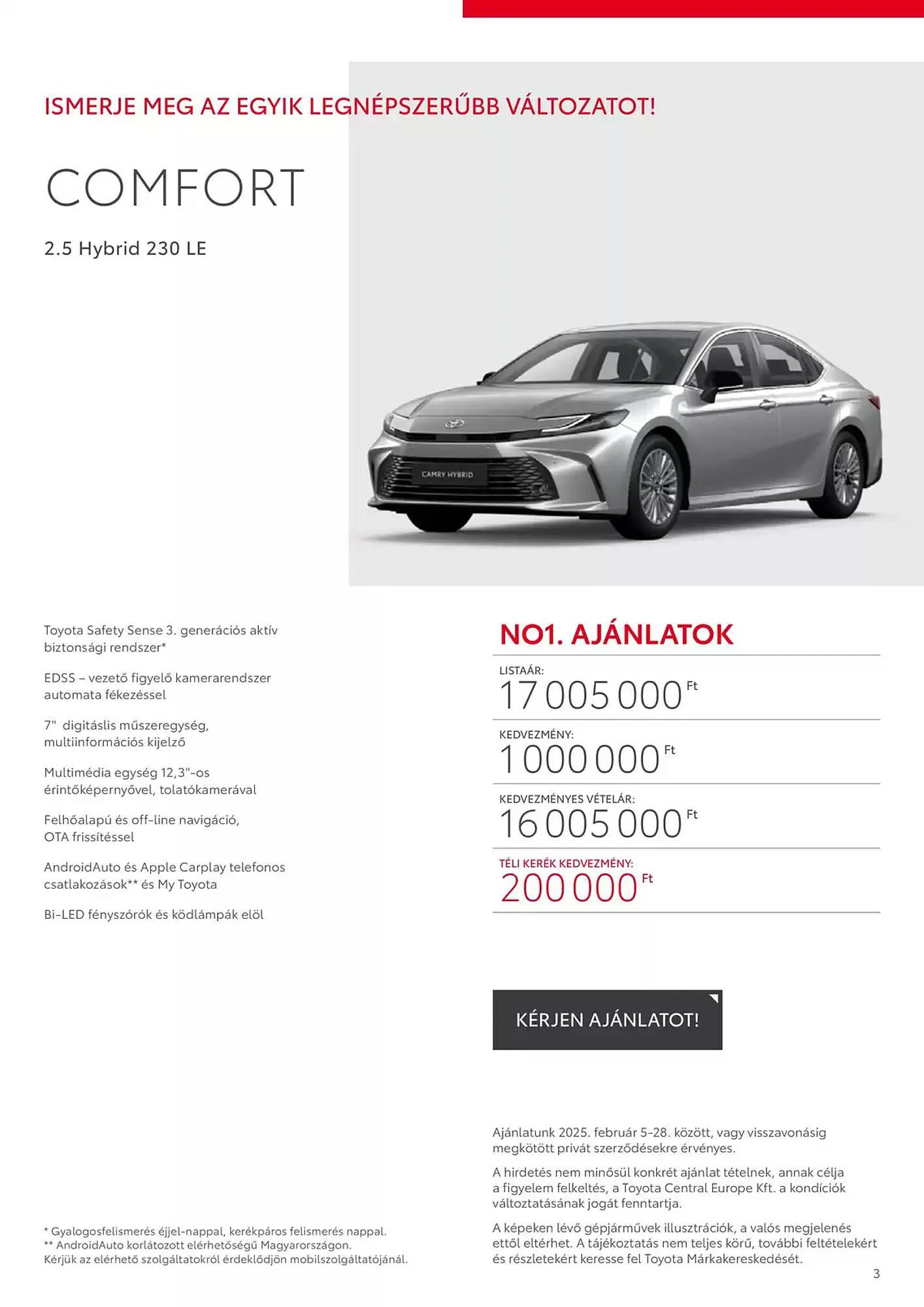 ISMERJE MEG AZ EGYIK LEGNÉPSZERŰBB VÁLTOZATOT!

COMFORT

2.5 Hybrid 230 LE

CAMRY HYBRID

Toyota Safety Sense 3. generációs aktív biztonsági rendszer*

EDSS – vezető figyelő kamerarendszer automata fékezéssel

7" digitáslis műszeregység, multiinformációs kijelző

Multimédia egység 12,3"-os érintőképernyővel, tolatókamerával

Felhőalapú és off-line navigáció, OTA frissítéssel

AndroidAuto és Apple Carplay telefonos csatlakozások** és My Toyota

Bi-LED fényszórók és ködlámpák elöl

NO1. AJÁNLATOK

LISTAÁR:
17 005 000 Ft

KEDVEZMÉNY:
1 000 000 Ft

KEDVEZMÉNYES VÉTELÁR:
16 005 000 Ft

TÉLI KERÉK KEDVEZMÉNY:
200 000 Ft

KÉRJEN AJÁNLATOT!

Ajánlatunk 2025. február 5-28. között, vagy visszavonásig megkötött privát szerződésekre érvényes.

A hirdetés nem minősül konkrét ajánlat tételnek, annak célja a figyelem felkeltés, a Toyota Central Europe Kft. a kondíciók változtatásának jogát fenntartja.

A képeken lévő gépjárművek illusztrációk, a valós megjelenés ettől eltérhet. A tájékoztatás nem teljes körű, további feltételekért és részletekért keresse fel Toyota Márkakereskedését.

* Gyalogosfelismerés éjjel-nappal, kerékpáros felismerés nappal.
** AndroidAuto korlátozott elérhetőségű Magyarországon.
Kérjük az elérhető szolgáltatokról érdeklődjön mobilszolgáltatójánál.

3